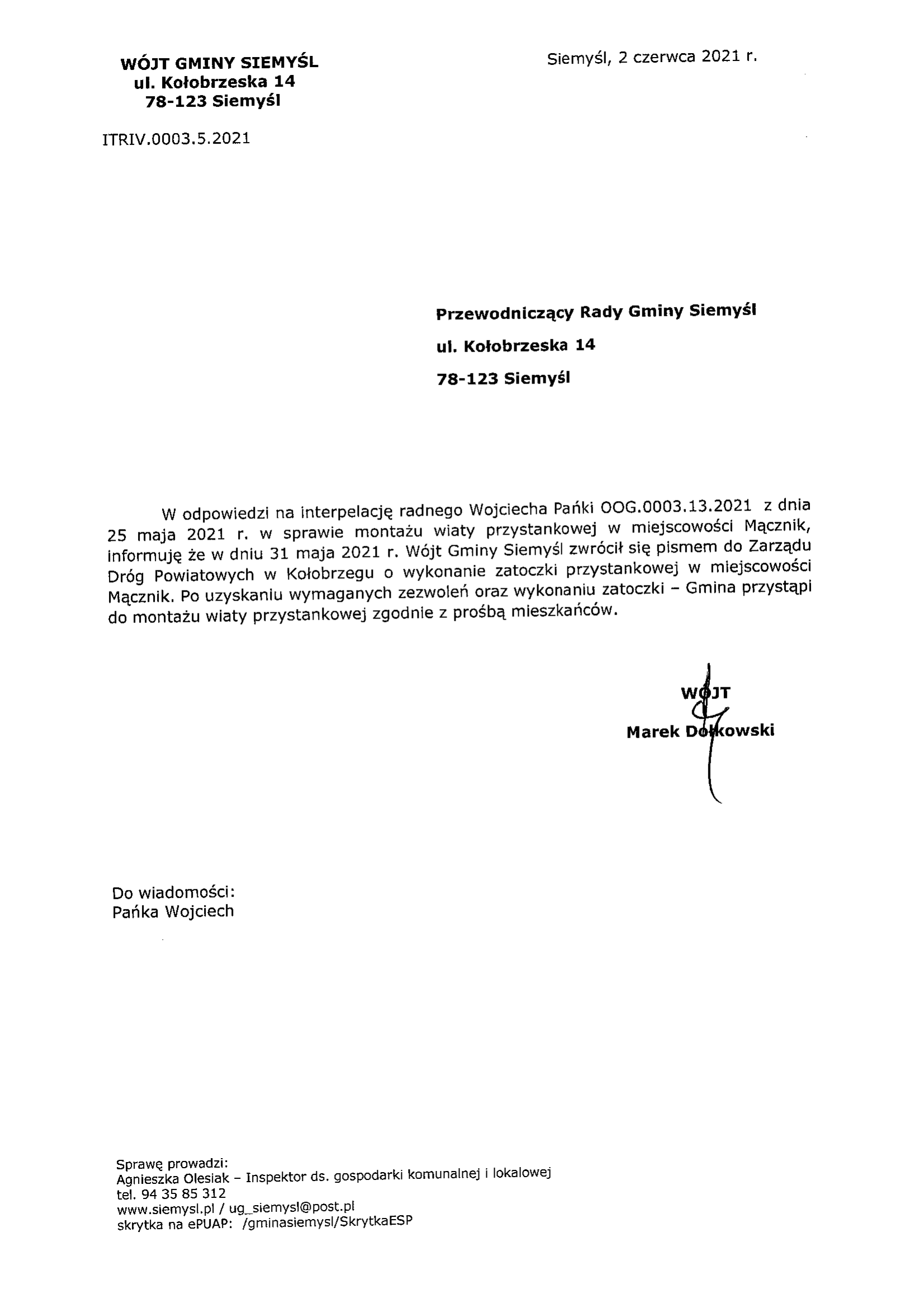 WÓJT GMINY SIEMYŚL
ul. Kołobrzeska 14
78-123 Siemyśl

Siemyśl, 2 czerwca 2021 r.

ITRIV.0003.5.2021

Przewodniczący Rady Gminy Siemyśl
ul. Kołobrzeska 14
78-123 Siemyśl

W odpowiedzi na interpelację radnego Wojciecha Pańki OOG.0003.13.2021 z dnia 25 maja 2021 r. w sprawie montażu wiaty przystankowej w miejscowości Mącznik, informuję że w dniu 31 maja 2021 r. Wójt Gminy Siemyśl zwrócił się pismem do Zarządu Dróg Powiatowych w Kołobrzegu o wykonanie zatoczki przystankowej w miejscowości Mącznik. Po uzyskaniu wymaganych zezwoleń oraz wykonaniu zatoczki – Gmina przystąpi do montażu wiaty przystankowej zgodnie z prośbą mieszkańców.

WÓJT
Marek Dołkowski

Do wiadomości:
Pańka Wojciech

Sprawę prowadzi:
Agnieszka Olesiak – Inspektor ds. gospodarki komunalnej i lokalowej
tel. 94 35 85 312
www.siemysl.pl / ug_siemysl@post.pl
skrytka na ePUAP: /gminasiemysl/SkrytkaESP